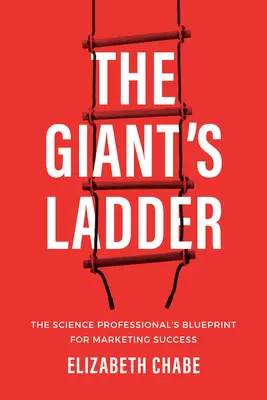 THE GIANT'S LADDER

THE SCIENCE PROFESSIONAL'S BLUEPRINT FOR MARKETING SUCCESS

ELIZABETH CHABE